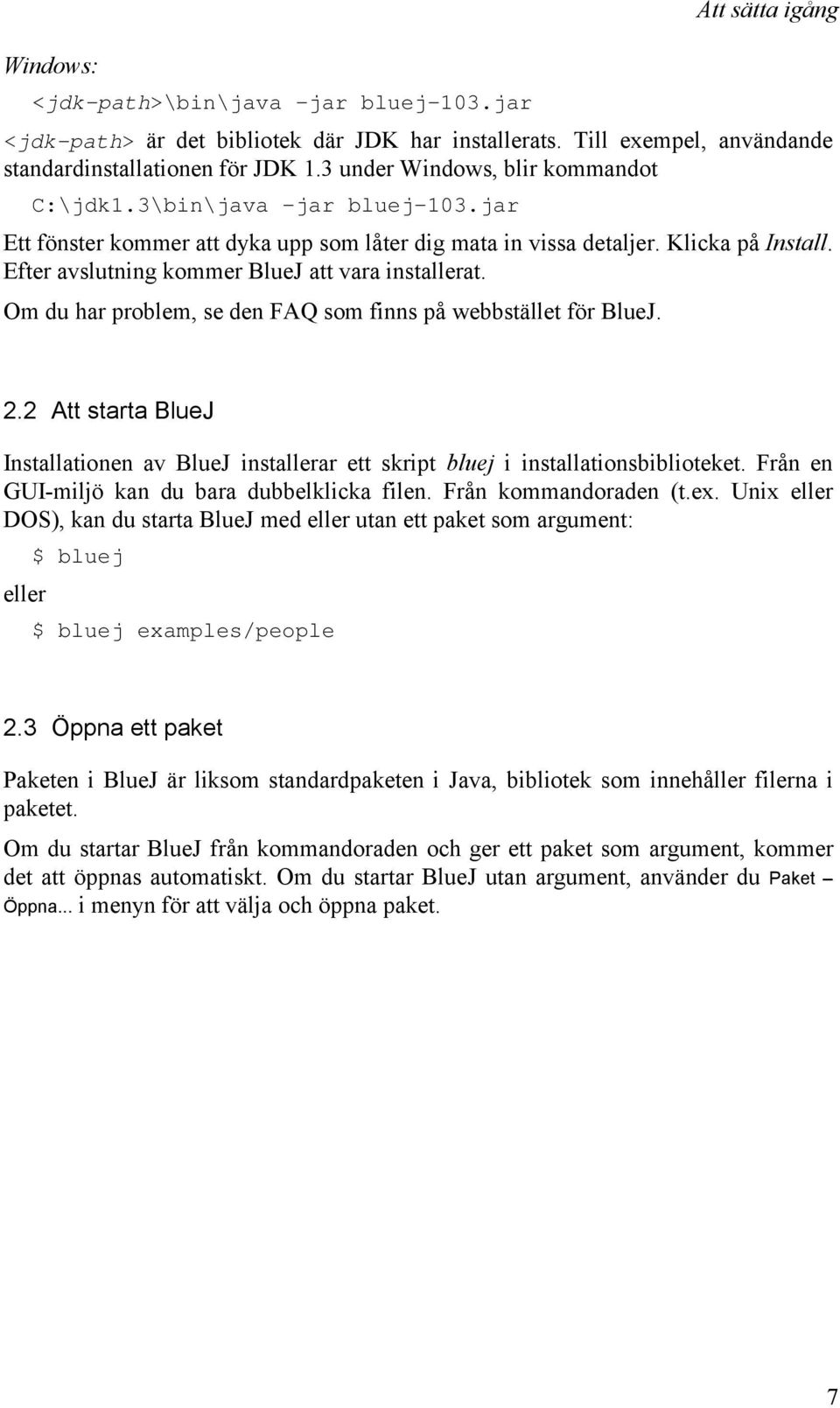 Att sätta igång

Windows:

<jdk-path>\bin\java -jar bluej-103.jar

<jdk-path> är det bibliotek där JDK har installerats. Till exempel, användande standardinstallationen för JDK 1.3 under Windows, blir kommandot

C:\jdk1.3\bin\java -jar bluej-103.jar

Ett fönster kommer att dyka upp som låter dig mata in vissa detaljer. Klicka på Install. Efter avslutning kommer BlueJ att vara installerat.

Om du har problem, se den FAQ som finns på webbstället för BlueJ.

2.2 Att starta BlueJ

Installationen av BlueJ installerar ett skript bluej i installationsbiblioteket. Från en GUI-miljö kan du bara dubbelklicka filen. Från kommandoraden (t.ex. Unix eller DOS), kan du starta BlueJ med eller utan ett paket som argument:

$ bluej

eller

$ bluej examples/people

2.3 Öppna ett paket

Paketen i BlueJ är liksom standardpaketen i Java, bibliotek som innehåller filerna i paketet.

Om du startar BlueJ från kommandoraden och ger ett paket som argument, kommer det att öppnas automatiskt. Om du startar BlueJ utan argument, använder du Paket – Öppna... i menyn för att välja och öppna paket.

7